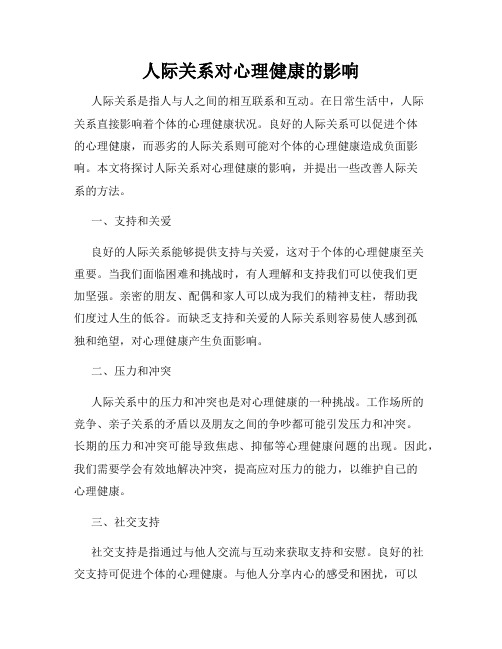 人际关系对心理健康的影响

人际关系是指人与人之间的相互联系和互动。在日常生活中，人际关系直接影响着个体的心理健康状况。良好的人际关系可以促进个体的心理健康，而恶劣的人际关系则可能对个体的心理健康造成负面影响。本文将探讨人际关系对心理健康的影响，并提出一些改善人际关系的方法。

一、支持和关爱

良好的人际关系能够提供支持与关爱，这对于个体的心理健康至关重要。当我们面临困难和挑战时，有人理解和支持我们可以使我们更加坚强。亲密的朋友、配偶和家人可以成为我们的精神支柱，帮助我们度过人生的低谷。而缺乏支持和关爱的人际关系则容易使人感到孤独和绝望，对心理健康产生负面影响。

二、压力和冲突

人际关系中的压力和冲突也是对心理健康的一种挑战。工作场所的竞争、亲子关系的矛盾以及朋友之间的争吵都可能引发压力和冲突。长期的压力和冲突可能导致焦虑、抑郁等心理健康问题的出现。因此，我们需要学会有效地解决冲突，提高应对压力的能力，以维护自己的心理健康。

三、社交支持

社交支持是指通过与他人交流与互动来获取支持和安慰。良好的社交支持可促进个体的心理健康。与他人分享内心的感受和困扰，可以